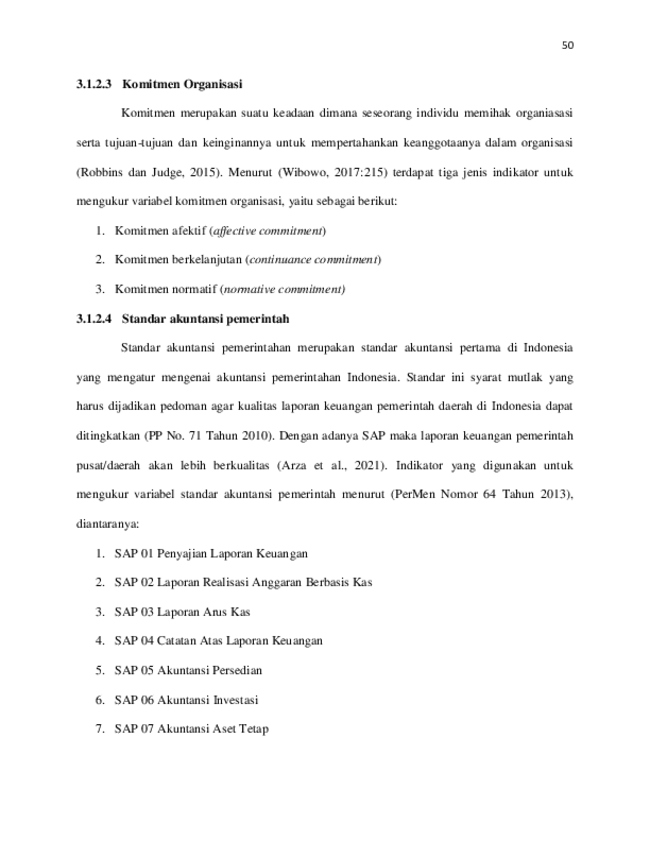 50

3.1.2.3 Komitmen Organisasi

Komitmen merupakan suatu keadaan dimana seseorang individu memihak organiasasi serta tujuan-tujuan dan keinginannya untuk mempertahankan keanggotaanya dalam organisasi (Robbins dan Judge, 2015). Menurut (Wibowo, 2017:215) terdapat tiga jenis indikator untuk mengukur variabel komitmen organisasi, yaitu sebagai berikut:

1. Komitmen afektif (affective commitment)

2. Komitmen berkelanjutan (continuance commitment)

3. Komitmen normatif (normative commitment)

3.1.2.4 Standar akuntansi pemerintah

Standar akuntansi pemerintahan merupakan standar akuntansi pertama di Indonesia yang mengatur mengenai akuntansi pemerintahan Indonesia. Standar ini syarat mutlak yang harus dijadikan pedoman agar kualitas laporan keuangan pemerintah daerah di Indonesia dapat ditingkatkan (PP No. 71 Tahun 2010). Dengan adanya SAP maka laporan keuangan pemerintah pusat/daerah akan lebih berkualitas (Arza et al., 2021). Indikator yang digunakan untuk mengukur variabel standar akuntansi pemerintah menurut (PerMen Nomor 64 Tahun 2013), diantaranya:

1. SAP 01 Penyajian Laporan Keuangan

2. SAP 02 Laporan Realisasi Anggaran Berbasis Kas

3. SAP 03 Laporan Arus Kas

4. SAP 04 Catatan Atas Laporan Keuangan

5. SAP 05 Akuntansi Persedian

6. SAP 06 Akuntansi Investasi

7. SAP 07 Akuntansi Aset Tetap